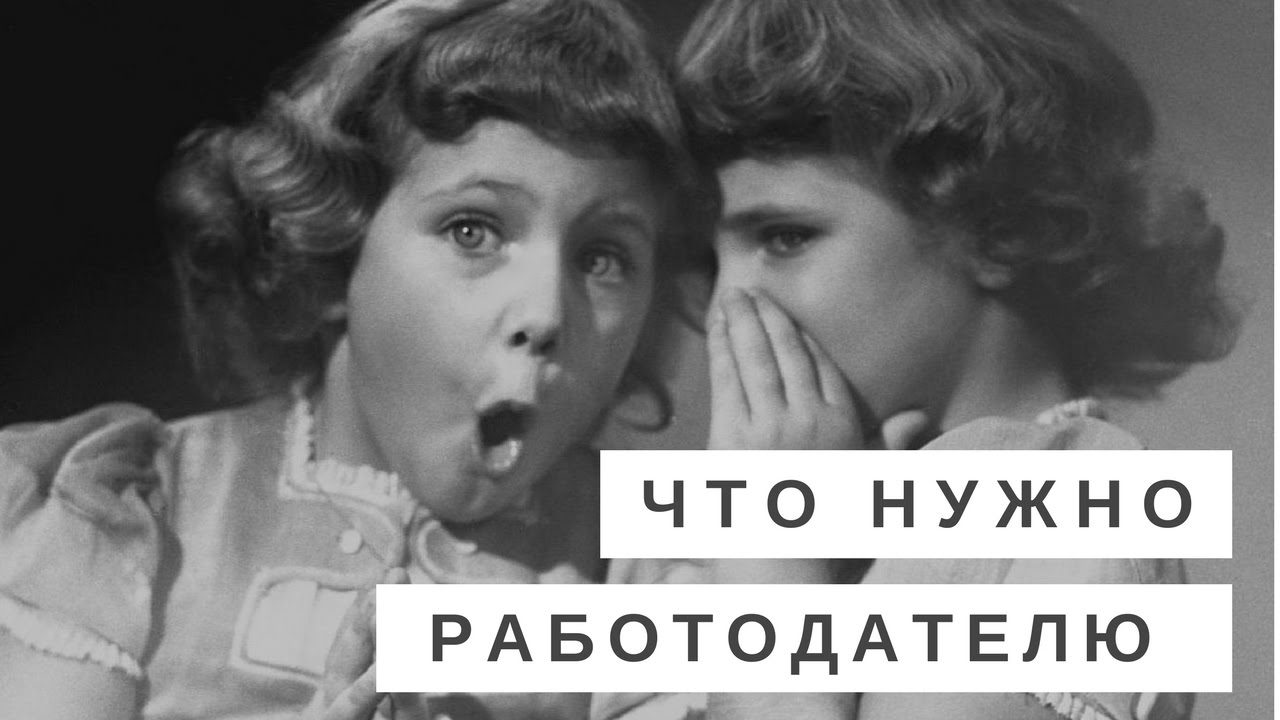 ЧТО НУЖНО
РАБОТОДАТЕЛЮ